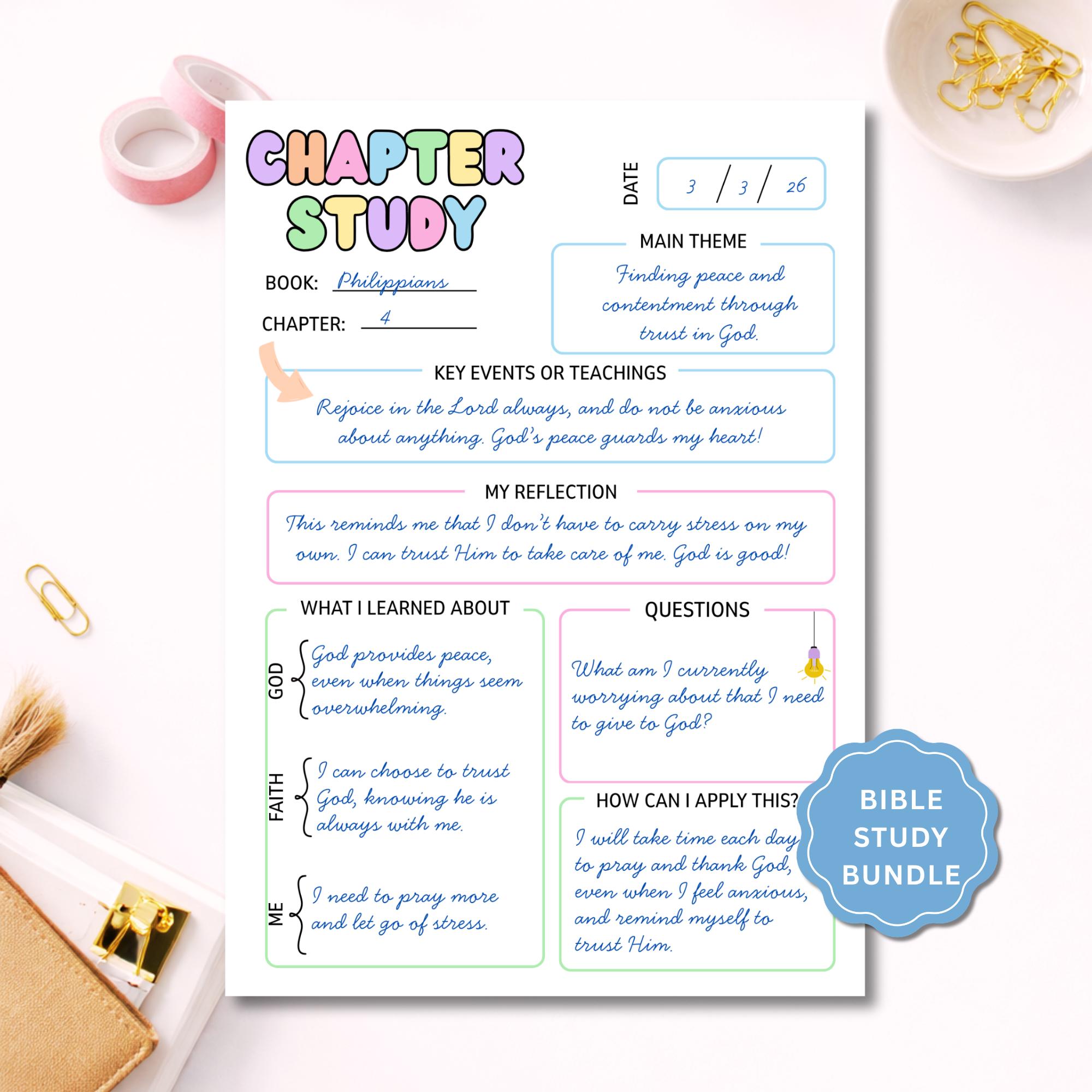 CHAPTER STUDY

DATE 3 / 3 / 26

BOOK: Philippians

CHAPTER: 4

MAIN THEME

Finding peace and contentment through trust in God.

KEY EVENTS OR TEACHINGS

Rejoice in the Lord always, and do not be anxious about anything. God's peace guards my heart!

MY REFLECTION

This reminds me that I don't have to carry stress on my own. I can trust Him to take care of me. God is good!

WHAT I LEARNED ABOUT

GOD
God provides peace, even when things seem overwhelming.

FAITH
I can choose to trust God, knowing he is always with me.

ME
I need to pray more and let go of stress.

QUESTIONS

What am I currently worrying about that I need to give to God?

HOW CAN I APPLY THIS?

I will take time each day to pray and thank God, even when I feel anxious, and remind myself to trust Him.

BIBLE STUDY BUNDLE